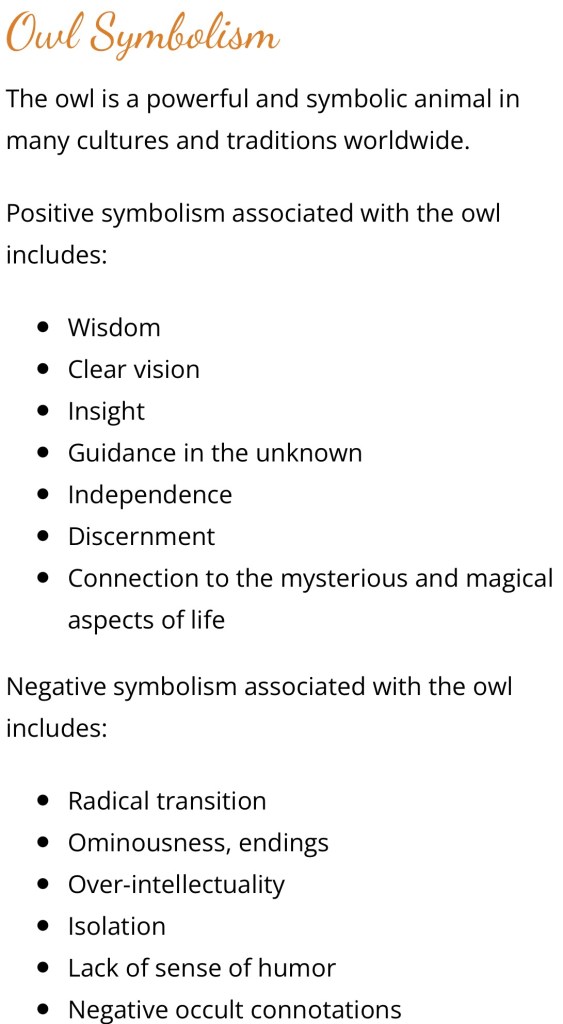 Owl Symbolism

The owl is a powerful and symbolic animal in many cultures and traditions worldwide.

Positive symbolism associated with the owl includes:

• Wisdom
• Clear vision
• Insight
• Guidance in the unknown
• Independence
• Discernment
• Connection to the mysterious and magical aspects of life

Negative symbolism associated with the owl includes:

• Radical transition
• Ominousness, endings
• Over-intellectuality
• Isolation
• Lack of sense of humor
• Negative occult connotations